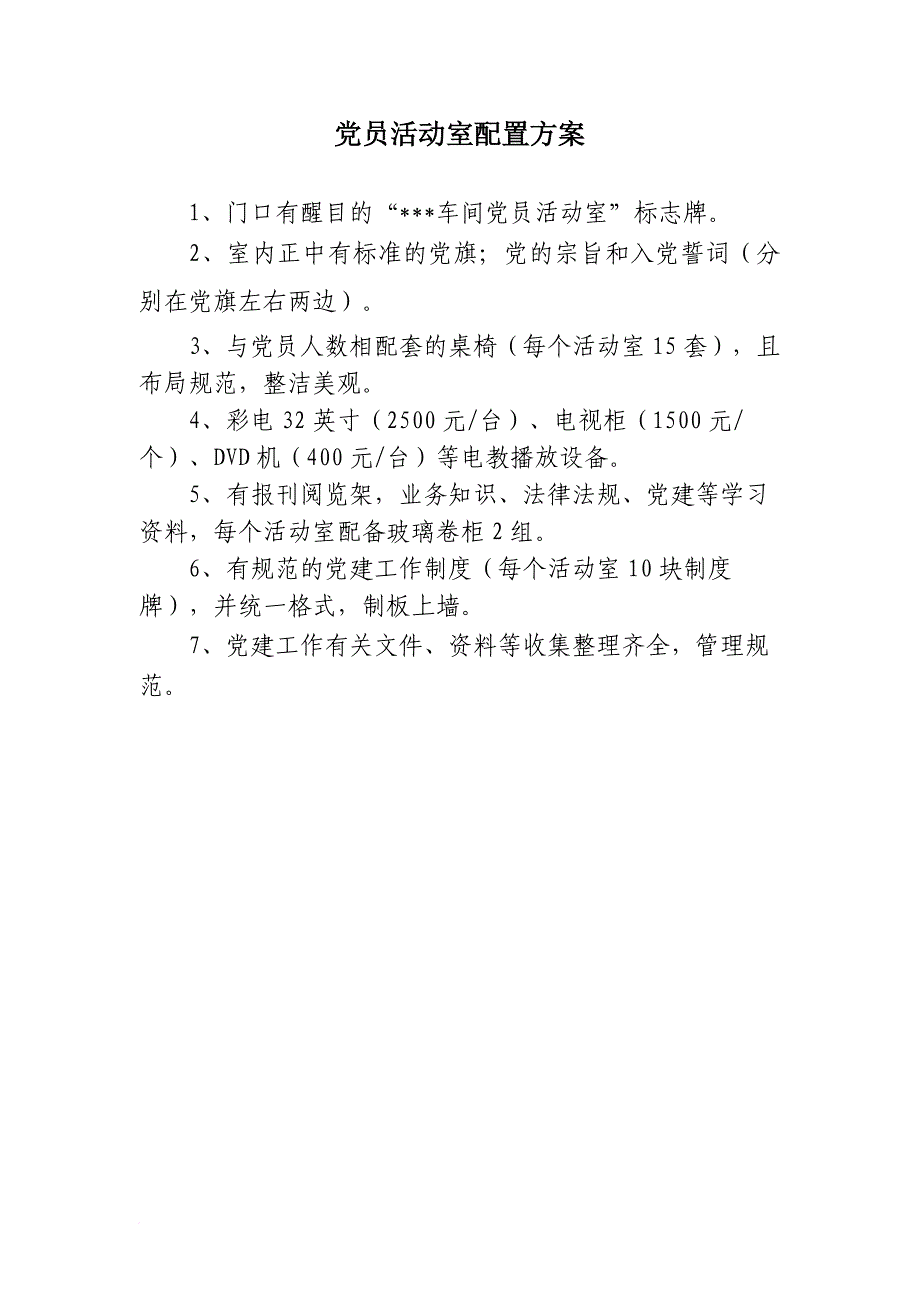 党员活动室配置方案

1、门口有醒目的“***车间党员活动室”标志牌。

2、室内正中有标准的党旗；党的宗旨和入党誓词（分别在党旗左右两边）。

3、与党员人数相配套的桌椅（每个活动室15套），且布局规范，整洁美观。

4、彩电32英寸（2500元/台）、电视柜（1500元/个）、DVD机（400元/台）等电教播放设备。

5、有报刊阅览架，业务知识、法律法规、党建等学习资料，每个活动室配备玻璃卷柜2组。

6、有规范的党建工作制度（每个活动室10块制度牌），并统一格式，制板上墙。

7、党建工作有关文件、资料等收集整理齐全，管理规范。